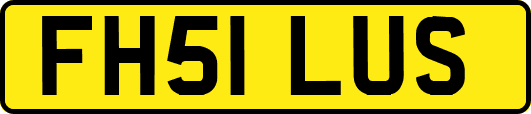 FH51 LUS